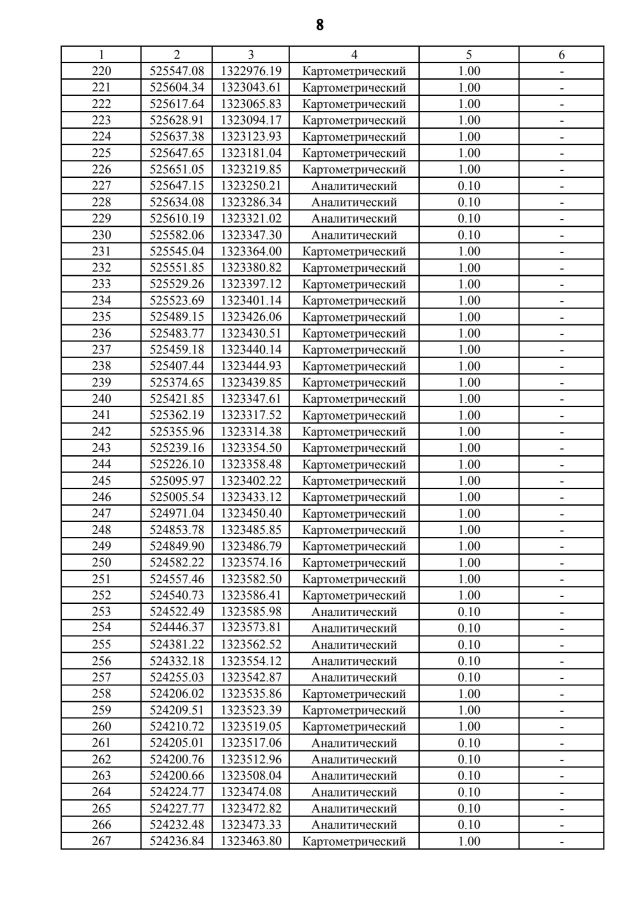 8

| 1 | 2 | 3 | 4 | 5 | 6 |
|---|---|---|---|---|---|
| 220 | 525547.08 | 1322976.19 | Картометрический | 1.00 | - |
| 221 | 525604.34 | 1323043.61 | Картометрический | 1.00 | - |
| 222 | 525617.64 | 1323065.83 | Картометрический | 1.00 | - |
| 223 | 525628.91 | 1323094.17 | Картометрический | 1.00 | - |
| 224 | 525637.38 | 1323123.93 | Картометрический | 1.00 | - |
| 225 | 525647.65 | 1323181.04 | Картометрический | 1.00 | - |
| 226 | 525651.05 | 1323219.85 | Картометрический | 1.00 | - |
| 227 | 525647.15 | 1323250.21 | Аналитический | 0.10 | - |
| 228 | 525634.08 | 1323286.34 | Аналитический | 0.10 | - |
| 229 | 525610.19 | 1323321.02 | Аналитический | 0.10 | - |
| 230 | 525582.06 | 1323347.30 | Аналитический | 0.10 | - |
| 231 | 525545.04 | 1323364.00 | Картометрический | 1.00 | - |
| 232 | 525551.85 | 1323380.82 | Картометрический | 1.00 | - |
| 233 | 525529.26 | 1323397.12 | Картометрический | 1.00 | - |
| 234 | 525523.69 | 1323401.14 | Картометрический | 1.00 | - |
| 235 | 525489.15 | 1323426.06 | Картометрический | 1.00 | - |
| 236 | 525483.77 | 1323430.51 | Картометрический | 1.00 | - |
| 237 | 525459.18 | 1323440.14 | Картометрический | 1.00 | - |
| 238 | 525407.44 | 1323444.93 | Картометрический | 1.00 | - |
| 239 | 525374.65 | 1323439.85 | Картометрический | 1.00 | - |
| 240 | 525421.85 | 1323347.61 | Картометрический | 1.00 | - |
| 241 | 525362.19 | 1323317.52 | Картометрический | 1.00 | - |
| 242 | 525355.96 | 1323314.38 | Картометрический | 1.00 | - |
| 243 | 525239.16 | 1323354.50 | Картометрический | 1.00 | - |
| 244 | 525226.10 | 1323358.48 | Картометрический | 1.00 | - |
| 245 | 525095.97 | 1323402.22 | Картометрический | 1.00 | - |
| 246 | 525005.54 | 1323433.12 | Картометрический | 1.00 | - |
| 247 | 524971.04 | 1323450.40 | Картометрический | 1.00 | - |
| 248 | 524853.78 | 1323485.85 | Картометрический | 1.00 | - |
| 249 | 524849.90 | 1323486.79 | Картометрический | 1.00 | - |
| 250 | 524582.22 | 1323574.16 | Картометрический | 1.00 | - |
| 251 | 524557.46 | 1323582.50 | Картометрический | 1.00 | - |
| 252 | 524540.73 | 1323586.41 | Картометрический | 1.00 | - |
| 253 | 524522.49 | 1323585.98 | Аналитический | 0.10 | - |
| 254 | 524446.37 | 1323573.81 | Аналитический | 0.10 | - |
| 255 | 524381.22 | 1323562.52 | Аналитический | 0.10 | - |
| 256 | 524332.18 | 1323554.12 | Аналитический | 0.10 | - |
| 257 | 524255.03 | 1323542.87 | Аналитический | 0.10 | - |
| 258 | 524206.02 | 1323535.86 | Картометрический | 1.00 | - |
| 259 | 524209.51 | 1323523.39 | Картометрический | 1.00 | - |
| 260 | 524210.72 | 1323519.05 | Картометрический | 1.00 | - |
| 261 | 524205.01 | 1323517.06 | Аналитический | 0.10 | - |
| 262 | 524200.76 | 1323512.96 | Аналитический | 0.10 | - |
| 263 | 524200.66 | 1323508.04 | Аналитический | 0.10 | - |
| 264 | 524224.77 | 1323474.08 | Аналитический | 0.10 | - |
| 265 | 524227.77 | 1323472.82 | Аналитический | 0.10 | - |
| 266 | 524232.48 | 1323473.33 | Аналитический | 0.10 | - |
| 267 | 524236.84 | 1323463.80 | Картометрический | 1.00 | - |